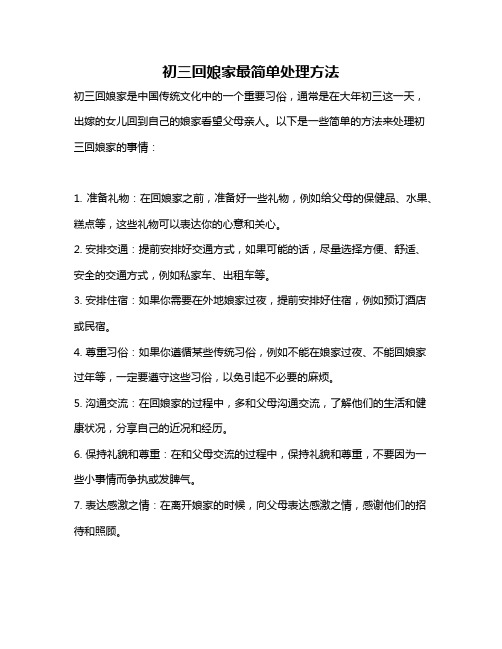 初三回娘家最简单处理方法

初三回娘家是中国传统文化中的一个重要习俗，通常是在大年初三这一天，出嫁的女儿回到自己的娘家看望父母亲人。以下是一些简单的方法来处理初三回娘家的事情：

1. 准备礼物：在回娘家之前，准备好一些礼物，例如给父母的保健品、水果、糕点等，这些礼物可以表达你的心意和关心。

2. 安排交通：提前安排好交通方式，如果可能的话，尽量选择方便、舒适、安全的交通方式，例如私家车、出租车等。

3. 安排住宿：如果你需要在外地娘家过夜，提前安排好住宿，例如预订酒店或民宿。

4. 尊重习俗：如果你遵循某些传统习俗，例如不能在娘家过夜、不能回娘家过年等，一定要遵守这些习俗，以免引起不必要的麻烦。

5. 沟通交流：在回娘家的过程中，多和父母沟通交流，了解他们的生活和健康状况，分享自己的近况和经历。

6. 保持礼貌和尊重：在和父母交流的过程中，保持礼貌和尊重，不要因为一些小事情而争执或发脾气。

7. 表达感激之情：在离开娘家的时候，向父母表达感激之情，感谢他们的招待和照顾。